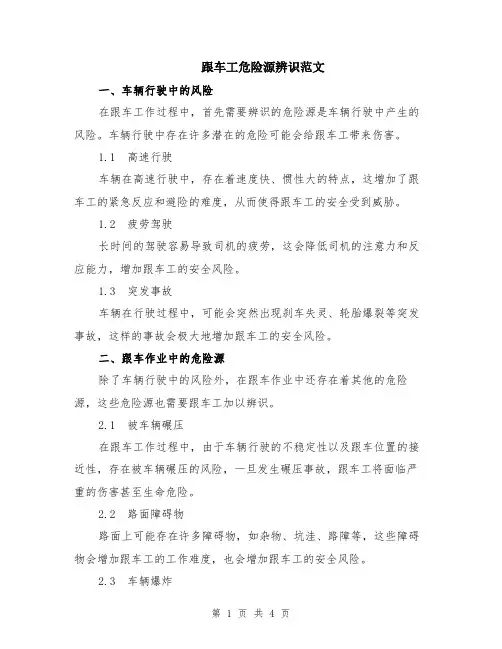 跟车工危险源辨识范文

一、车辆行驶中的风险

在跟车工作过程中，首先需要辨识的危险源是车辆行驶中产生的风险。车辆行驶中存在许多潜在的危险可能会给跟车工带来伤害。

1.1 高速行驶

车辆在高速行驶中，存在着速度快、惯性大的特点，这增加了跟车工的紧急反应和避险的难度，从而使得跟车工的安全受到威胁。

1.2 疲劳驾驶

长时间的驾驶容易导致司机的疲劳，这会降低司机的注意力和反应能力，增加跟车工的安全风险。

1.3 突发事故

车辆在行驶过程中，可能会突然出现刹车失灵、轮胎爆裂等突发事故，这样的事故会极大地增加跟车工的安全风险。

二、跟车作业中的危险源

除了车辆行驶中的风险外，在跟车作业中还存在着其他的危险源，这些危险源也需要跟车工加以辨识。

2.1 被车辆碾压

在跟车工作过程中，由于车辆行驶的不稳定性以及跟车位置的接近性，存在被车辆碾压的风险，一旦发生碾压事故，跟车工将面临严重的伤害甚至生命危险。

2.2 路面障碍物

路面上可能存在许多障碍物，如杂物、坑洼、路障等，这些障碍物会增加跟车工的工作难度，也会增加跟车工的安全风险。

2.3 车辆爆炸

第 1 页 共 4 页